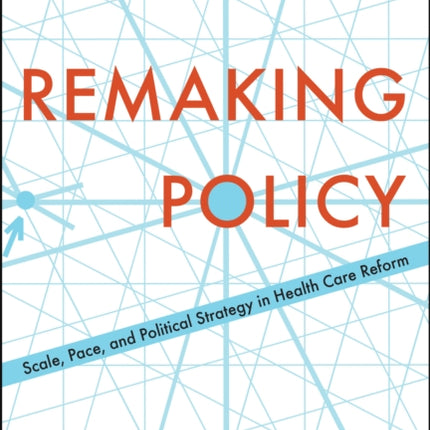 REMAKING
POLICY

Scale, Pace, and Political Strategy in Health Care Reform